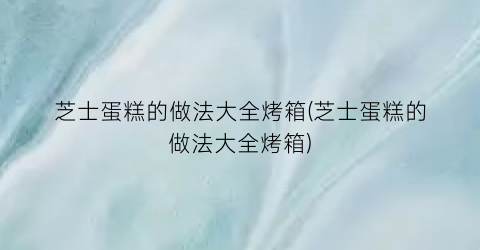 芝士蛋糕的做法大全烤箱(芝士蛋糕的做法大全烤箱)